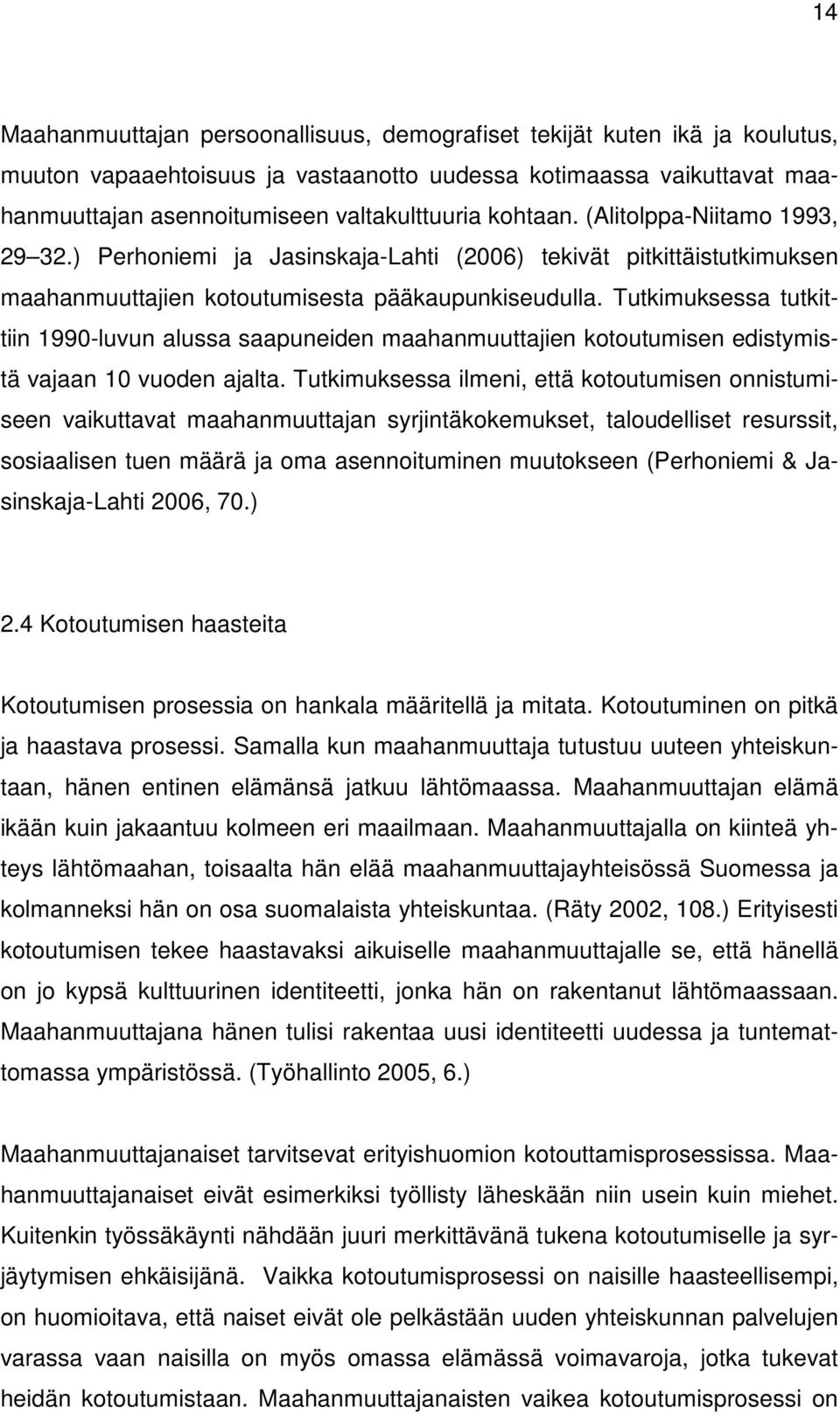 14

Maahanmuuttajan persoonallisuus, demografiset tekijät kuten ikä ja koulutus, muuton vapaaehtoisuus ja vastaanotto uudessa kotimaassa vaikuttavat maahanmuuttajan asennoitumiseen valtakulttuuria kohtaan. (Alitolppa-Niitamo 1993, 29 32.) Perhoniemi ja Jasinskaja-Lahti (2006) tekivät pitkittäistutkimuksen maahanmuuttajien kotoutumisesta pääkaupunkiseudulla. Tutkimuksessa tutkittiin 1990-luvun alussa saapuneiden maahanmuuttajien kotoutumisen edistymistä vajaan 10 vuoden ajalta. Tutkimuksessa ilmeni, että kotoutumisen onnistumiseen vaikuttavat maahanmuuttajan syrjintäkokemukset, taloudelliset resurssit, sosiaalisen tuen määrä ja oma asennoituminen muutokseen (Perhoniemi & Jasinskaja-Lahti 2006, 70.)

2.4 Kotoutumisen haasteita

Kotoutumisen prosessia on hankala määritellä ja mitata. Kotoutuminen on pitkä ja haastava prosessi. Samalla kun maahanmuuttaja tutustuu uuteen yhteiskuntaan, hänen entinen elämänsä jatkuu lähtömaassa. Maahanmuuttajan elämä ikään kuin jakaantuu kolmeen eri maailmaan. Maahanmuuttajalla on kiinteä yhteys lähtömaahan, toisaalta hän elää maahanmuuttajayhteisössä Suomessa ja kolmanneksi hän on osa suomalaista yhteiskuntaa. (Räty 2002, 108.) Erityisesti kotoutumisen tekee haastavaksi aikuiselle maahanmuuttajalle se, että hänellä on jo kypsä kulttuurinen identiteetti, jonka hän on rakentanut lähtömaassaan. Maahanmuuttajana hänen tulisi rakentaa uusi identiteetti uudessa ja tuntemattomassa ympäristössä. (Työhallinto 2005, 6.)

Maahanmuuttajanaiset tarvitsevat erityishuomion kotouttamisprosessissa. Maahanmuuttajanaiset eivät esimerkiksi työllisty läheskään niin usein kuin miehet. Kuitenkin työssäkäynti nähdään juuri merkittävänä tukena kotoutumiselle ja syrjäytymisen ehkäisijänä. Vaikka kotoutumisprosessi on naisille haasteellisempi, on huomioitava, että naiset eivät ole pelkästään uuden yhteiskunnan palvelujen varassa vaan naisilla on myös omassa elämässä voimavaroja, jotka tukevat heidän kotoutumistaan. Maahanmuuttajanaisten vaikea kotoutumisprosessi on